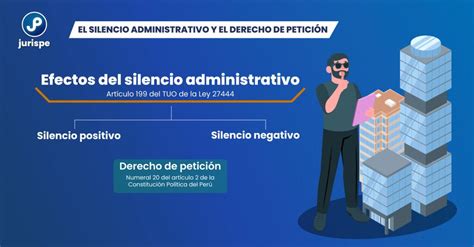 jurispe

EL SILENCIO ADMINISTRATIVO Y EL DERECHO DE PETICIÓN

Efectos del silencio administrativo

Artículo 199 del TUO de la Ley 27444

Silencio positivo

Silencio negativo

Derecho de petición

Numeral 20 del artículo 2 de la Constitución Política del Perú